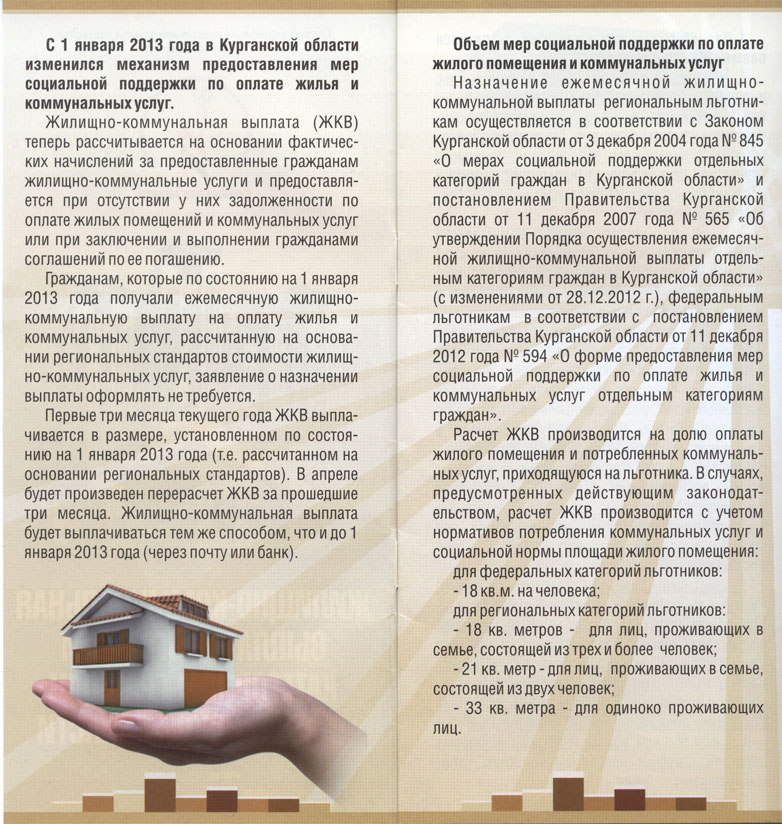 С 1 января 2013 года в Курганской области изменился механизм предоставления мер социальной поддержки по оплате жилья и коммунальных услуг.

Жилищно-коммунальная выплата (ЖКВ) теперь рассчитывается на основании фактических начислений за предоставленные гражданам жилищно-коммунальные услуги и предоставляется при отсутствии у них задолженности по оплате жилых помещений и коммунальных услуг или при заключении и выполнении гражданами соглашений по ее погашению.

Гражданам, которые по состоянию на 1 января 2013 года получали ежемесячную жилищно-коммунальную выплату на оплату жилья и коммунальных услуг, рассчитанную на основании региональных стандартов стоимости жилищно-коммунальных услуг, заявление о назначении выплаты оформлять не требуется.

Первые три месяца текущего года ЖКВ выплачивается в размере, установленном по состоянию на 1 января 2013 года (т.е. рассчитанном на основании региональных стандартов). В апреле будет произведен перерасчет ЖКВ за прошедшие три месяца. Жилищно-коммунальная выплата будет выплачиваться тем же способом, что и до 1 января 2013 года (через почту или банк).

Объем мер социальной поддержки по оплате жилого помещения и коммунальных услуг

Назначение ежемесячной жилищно-коммунальной выплаты региональным льготникам осуществляется в соответствии с Законом Курганской области от 3 декабря 2004 года № 845 «О мерах социальной поддержки отдельных категорий граждан в Курганской области» и постановлением Правительства Курганской области от 11 декабря 2007 года № 565 «Об утверждении Порядка осуществления ежемесячной жилищно-коммунальной выплаты отдельным категориям граждан в Курганской области» (с изменениями от 28.12.2012 г.), федеральным льготникам в соответствии с постановлением Правительства Курганской области от 11 декабря 2012 года № 594 «О форме предоставления мер социальной поддержки по оплате жилья и коммунальных услуг отдельным категориям граждан».

Расчет ЖКВ производится на долю оплаты жилого помещения и потребленных коммунальных услуг, приходящуюся на льготника. В случаях, предусмотренных действующим законодательством, расчет ЖКВ производится с учетом нормативов потребления коммунальных услуг и социальной нормы площади жилого помещения:

для федеральных категорий льготников:

- 18 кв.м. на человека;

для региональных категорий льготников:

- 18 кв. метров - для лиц, проживающих в семье, состоящей из трех и более человек;

- 21 кв. метр - для лиц, проживающих в семье, состоящей из двух человек;

- 33 кв. метра - для одиноко проживающих лиц.